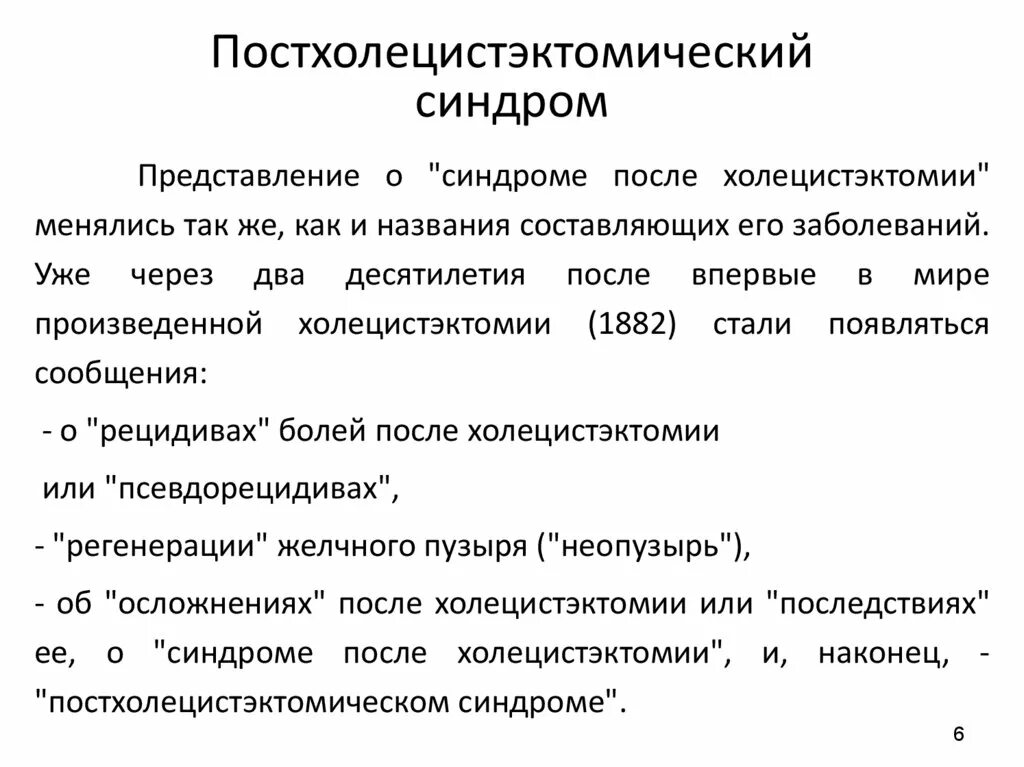 Постхолецистэктомический синдром

Представление о "синдроме после холецистэктомии" менялись так же, как и названия составляющих его заболеваний. Уже через два десятилетия после впервые в мире произведенной холецистэктомии (1882) стали появляться сообщения:

- о "рецидивах" болей после холецистэктомии

или "псевдорецидивах",

- "регенерации" желчного пузыря ("неопузырь"),

- об "осложнениях" после холецистэктомии или "последствиях" ее, о "синдроме после холецистэктомии", и, наконец, - "постхолецистэктомическом синдроме".

6